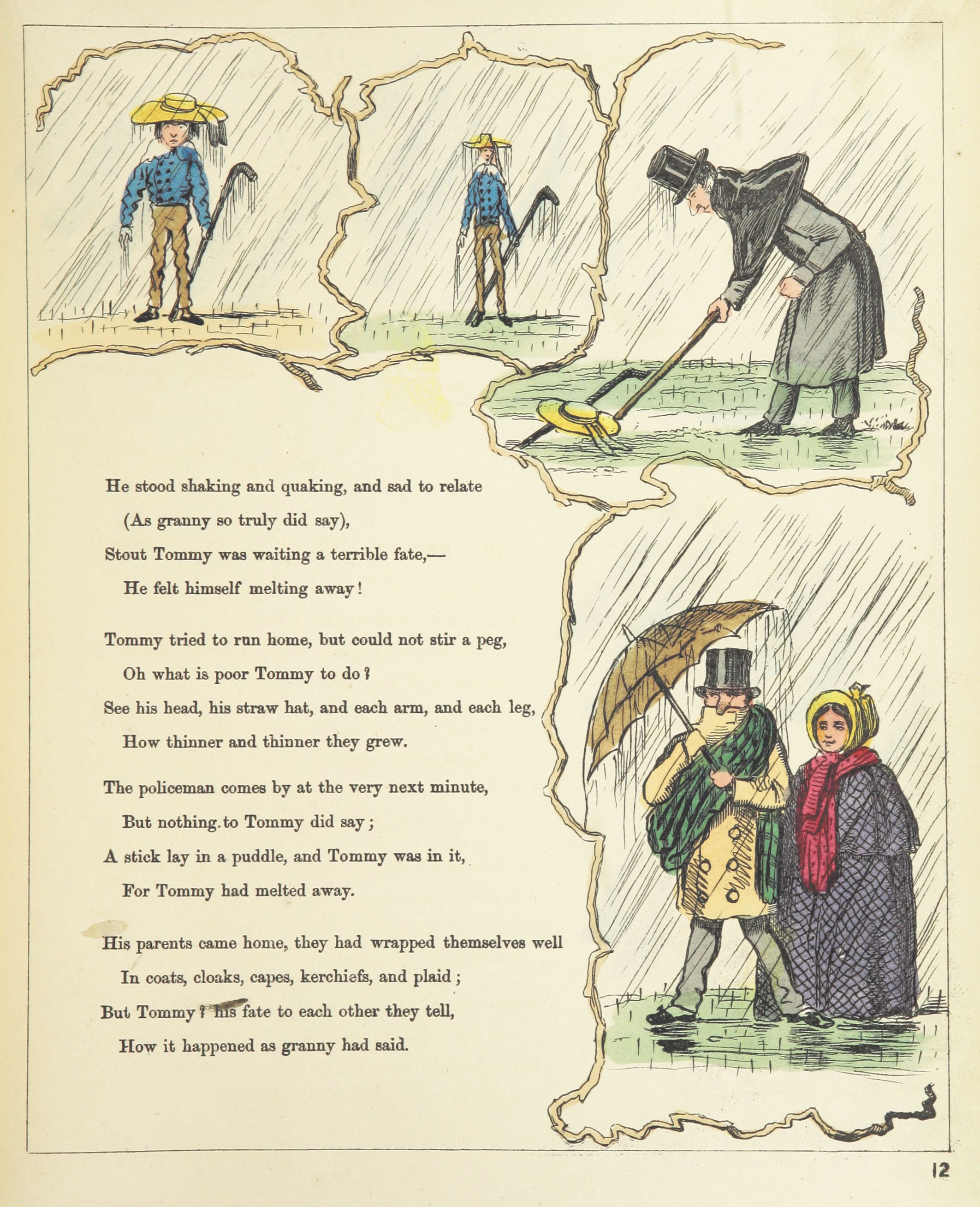 He stood shaking and quaking, and sad to relate
(As granny so truly did say),
Stout Tommy was waiting a terrible fate,—
He felt himself melting away!

Tommy tried to run home, but could not stir a peg,
Oh what is poor Tommy to do?
See his head, his straw hat, and each arm, and each leg,
How thinner and thinner they grew.

The policeman comes by at the very next minute,
But nothing to Tommy did say;
A stick lay in a puddle, and Tommy was in it,
For Tommy had melted away.

His parents came home, they had wrapped themselves well
In coats, cloaks, capes, kerchiefs, and plaid;
But Tommy? his fate to each other they tell,
How it happened as granny had said.

12